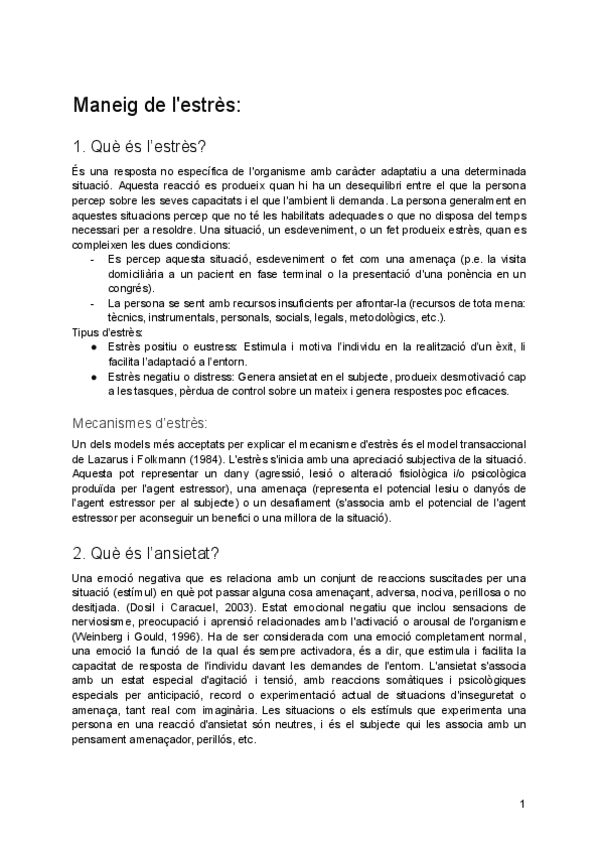 Maneig de l'estrès:

1. Què és l'estrès?

És una resposta no específica de l'organisme amb caràcter adaptatiu a una determinada situació. Aquesta reacció es produeix quan hi ha un desequilibri entre el que la persona percep sobre les seves capacitats i el que l'ambient li demanda. La persona generalment en aquestes situacions percep que no té les habilitats adequades o que no disposa del temps necessari per a resoldre. Una situació, un esdeveniment, o un fet produeix estrès, quan es compleixen les dues condicions:
- Es percep aquesta situació, esdeveniment o fet com una amenaça (p.e. la visita domiciliària a un pacient en fase terminal o la presentació d'una ponència en un congrés).
- La persona se sent amb recursos insuficients per afrontar-la (recursos de tota mena: tècnics, instrumentals, personals, socials, legals, metodològics, etc.).
Tipus d'estrès:
● Estrès positiu o eustress: Estimula i motiva l'individu en la realització d'un èxit, li facilita l'adaptació a l'entorn.
● Estrès negatiu o distress: Genera ansietat en el subjecte, produeix desmotivació cap a les tasques, pèrdua de control sobre un mateix i genera respostes poc eficaces.

Mecanismes d'estrès:
Un dels models més acceptats per explicar el mecanisme d'estrès és el model transaccional de Lazarus i Folkmann (1984). L'estrès s'inicia amb una apreciació subjectiva de la situació. Aquesta pot representar un dany (agressió, lesió o alteració fisiològica i/o psicològica produïda per l'agent estressor), una amenaça (representa el potencial lesiu o danyós de l'agent estressor per al subjecte) o un desafiament (s'associa amb el potencial de l'agent estressor per aconseguir un benefici o una millora de la situació).

2. Què és l'ansietat?

Una emoció negativa que es relaciona amb un conjunt de reaccions suscitades per una situació (estímul) en què pot passar alguna cosa amenaçant, adversa, nociva, perillosa o no desitjada. (Dosil i Caracuel, 2003). Estat emocional negatiu que inclou sensacions de nerviosisme, preocupació i aprensió relacionades amb l'activació o arousal de l'organisme (Weinberg i Gould, 1996). Ha de ser considerada com una emoció completament normal, una emoció la funció de la qual és sempre activadora, és a dir, que estimula i facilita la capacitat de resposta de l'individu davant les demandes de l'entorn. L'ansietat s'associa amb un estat especial d'agitació i tensió, amb reaccions somàtiques i psicològiques especials per anticipació, record o experimentació actual de situacions d'inseguretat o amenaça, tant real com imaginària. Les situacions o els estímuls que experimenta una persona en una reacció d'ansietat són neutres, i és el subjecte qui les associa amb un pensament amenaçador, perillós, etc.

1